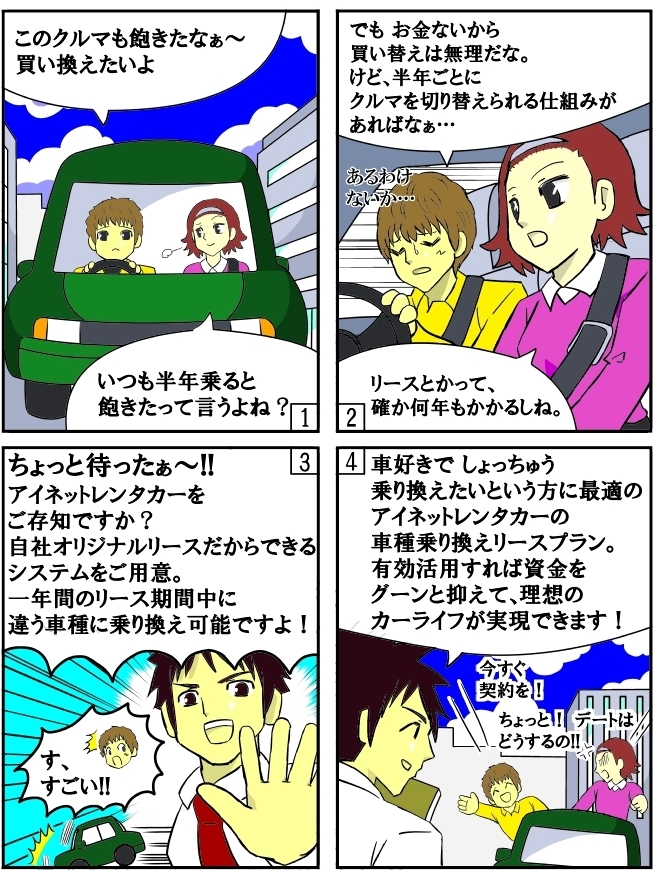 このクルマも飽きたなぁ～
買い換えたいよ

いつも半年乗ると
飽きたって言うよね？

1

でも お金ないから
買い替えは無理だな。
けど、半年ごとに
クルマを切り替えられる仕組みが
あればなぁ…

あるわけ
ないか…

リースとかって、
確か何年もかかるしね。

2

ちょっと待ったぁ～!!
アイネットレンタカーを
ご存知ですか？
自社オリジナルリースだからできる
システムをご用意。
一年間のリース期間中に
違う車種に乗り換え可能ですよ！

3

す、
すごい!!

4

車好きで しょっちゅう
乗り換えたいという方に最適の
アイネットレンタカーの
車種乗り換えリースプラン。
有効活用すれば資金を
グーンと抑えて、理想の
カーライフが実現できます！

今すぐ
契約を！

ちょっと！ デートは
どうするの!!